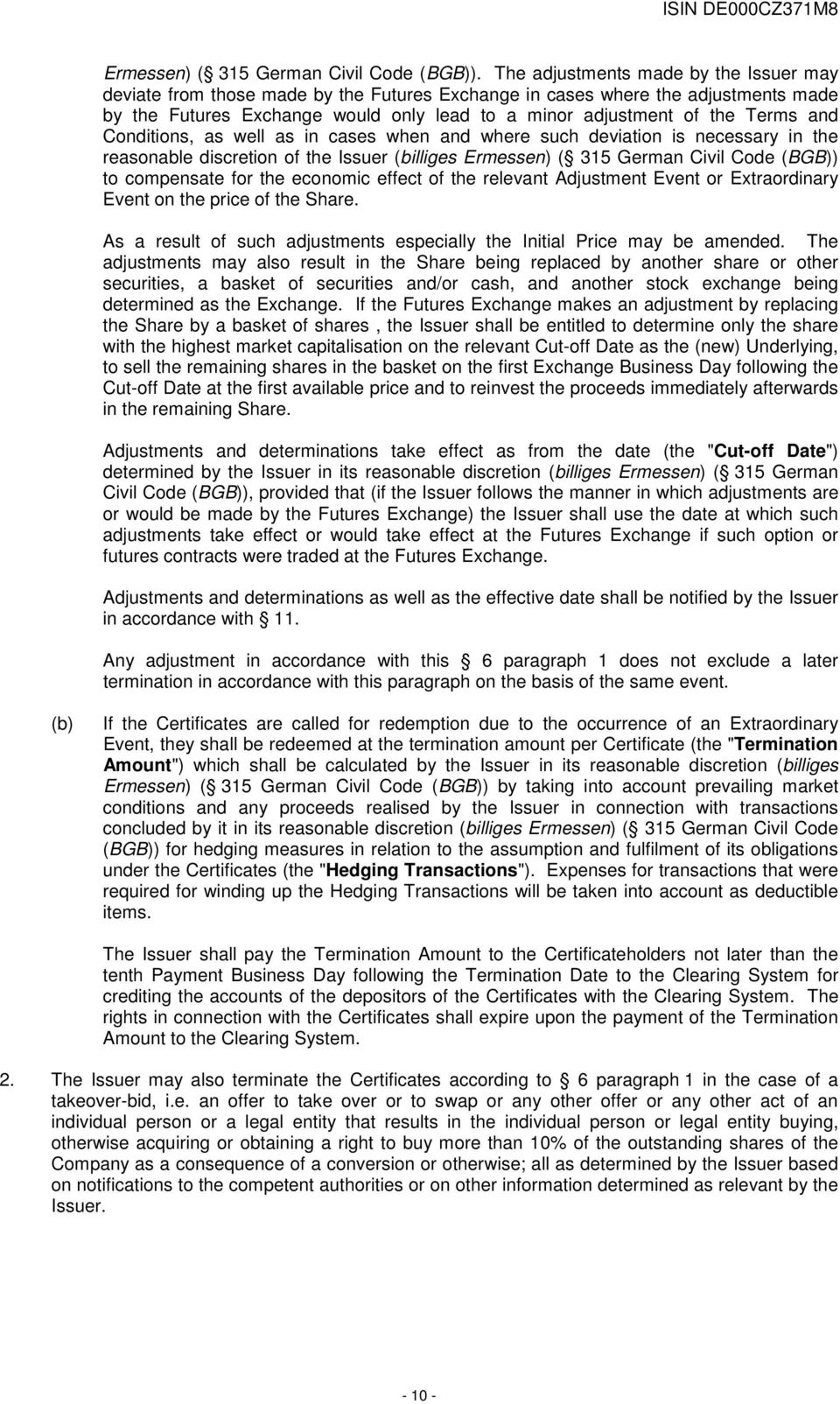 ISIN DE000CZ371M8

Ermessen) ( 315 German Civil Code (BGB)). The adjustments made by the Issuer may deviate from those made by the Futures Exchange in cases where the adjustments made by the Futures Exchange would only lead to a minor adjustment of the Terms and Conditions, as well as in cases when and where such deviation is necessary in the reasonable discretion of the Issuer (billiges Ermessen) ( 315 German Civil Code (BGB)) to compensate for the economic effect of the relevant Adjustment Event or Extraordinary Event on the price of the Share.

As a result of such adjustments especially the Initial Price may be amended. The adjustments may also result in the Share being replaced by another share or other securities, a basket of securities and/or cash, and another stock exchange being determined as the Exchange. If the Futures Exchange makes an adjustment by replacing the Share by a basket of shares , the Issuer shall be entitled to determine only the share with the highest market capitalisation on the relevant Cut-off Date as the (new) Underlying, to sell the remaining shares in the basket on the first Exchange Business Day following the Cut-off Date at the first available price and to reinvest the proceeds immediately afterwards in the remaining Share.

Adjustments and determinations take effect as from the date (the "Cut-off Date") determined by the Issuer in its reasonable discretion (billiges Ermessen) ( 315 German Civil Code (BGB)), provided that (if the Issuer follows the manner in which adjustments are or would be made by the Futures Exchange) the Issuer shall use the date at which such adjustments take effect or would take effect at the Futures Exchange if such option or futures contracts were traded at the Futures Exchange.

Adjustments and determinations as well as the effective date shall be notified by the Issuer in accordance with 11.

Any adjustment in accordance with this 6 paragraph 1 does not exclude a later termination in accordance with this paragraph on the basis of the same event.

(b) If the Certificates are called for redemption due to the occurrence of an Extraordinary Event, they shall be redeemed at the termination amount per Certificate (the "Termination Amount") which shall be calculated by the Issuer in its reasonable discretion (billiges Ermessen) ( 315 German Civil Code (BGB)) by taking into account prevailing market conditions and any proceeds realised by the Issuer in connection with transactions concluded by it in its reasonable discretion (billiges Ermessen) ( 315 German Civil Code (BGB)) for hedging measures in relation to the assumption and fulfilment of its obligations under the Certificates (the "Hedging Transactions"). Expenses for transactions that were required for winding up the Hedging Transactions will be taken into account as deductible items.

The Issuer shall pay the Termination Amount to the Certificateholders not later than the tenth Payment Business Day following the Termination Date to the Clearing System for crediting the accounts of the depositors of the Certificates with the Clearing System. The rights in connection with the Certificates shall expire upon the payment of the Termination Amount to the Clearing System.

2. The Issuer may also terminate the Certificates according to 6 paragraph 1 in the case of a takeover-bid, i.e. an offer to take over or to swap or any other offer or any other act of an individual person or a legal entity that results in the individual person or legal entity buying, otherwise acquiring or obtaining a right to buy more than 10% of the outstanding shares of the Company as a consequence of a conversion or otherwise; all as determined by the Issuer based on notifications to the competent authorities or on other information determined as relevant by the Issuer.

- 10 -